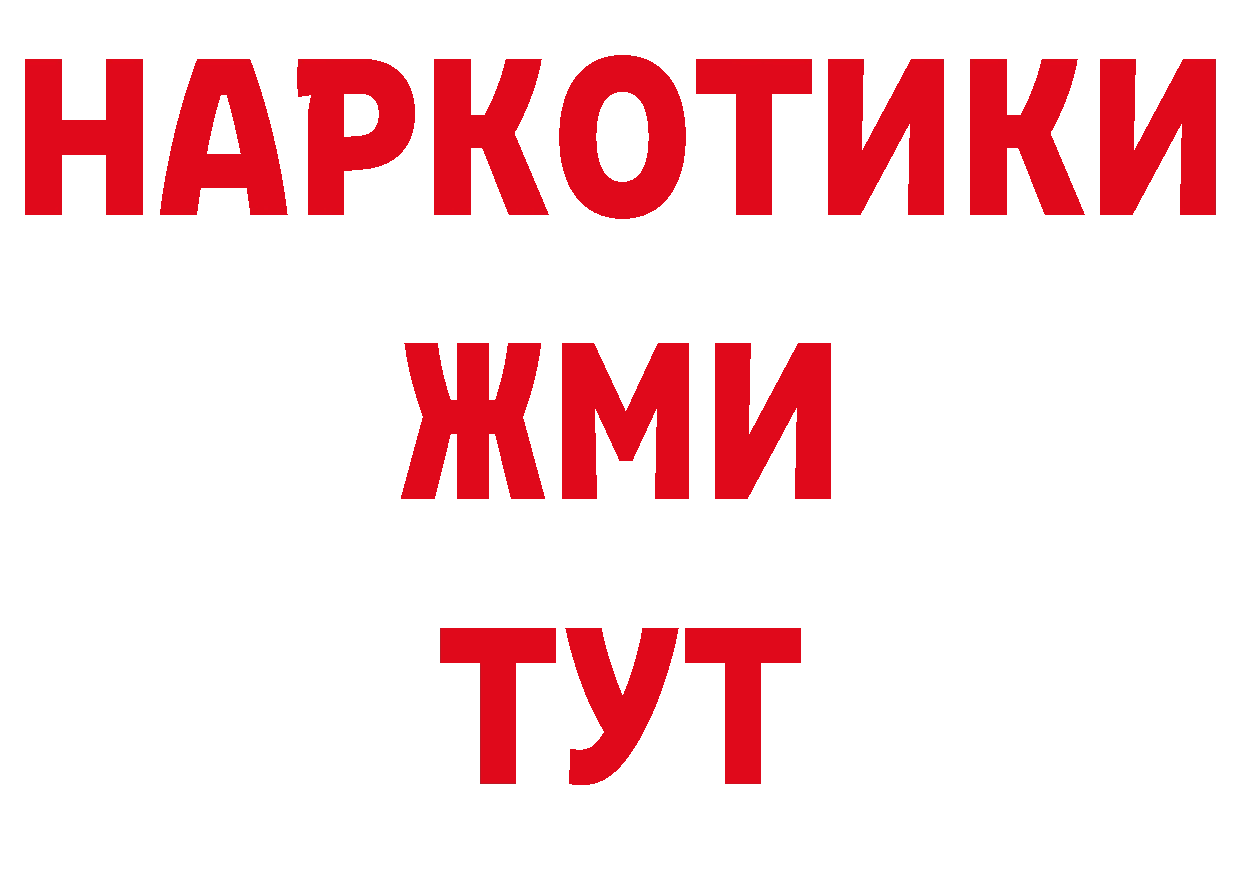 НАРКОТИКИ
ЖМИ
ТУТ